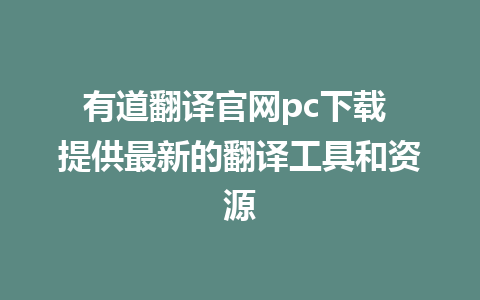 有道翻译官网pc下载 提供最新的翻译工具和资源